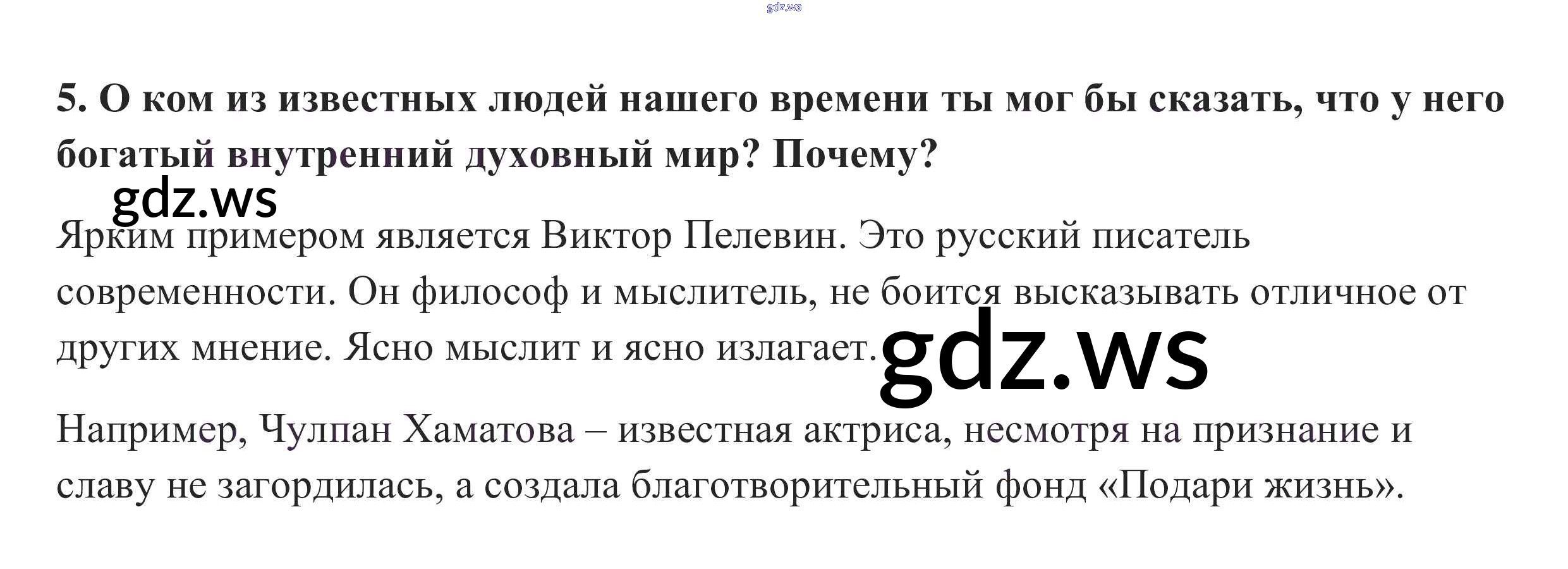 5. О ком из известных людей нашего времени ты мог бы сказать, что у него богатый внутренний духовный мир? Почему?

Ярким примером является Виктор Пелевин. Это русский писатель современности. Он философ и мыслитель, не боится высказывать отличное от других мнение. Ясно мыслит и ясно излагает.

Например, Чулпан Хаматова – известная актриса, несмотря на признание и славу не загордилась, а создала благотворительный фонд «Подари жизнь».

gdz.ws